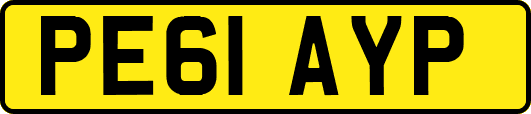 PE61 AYP